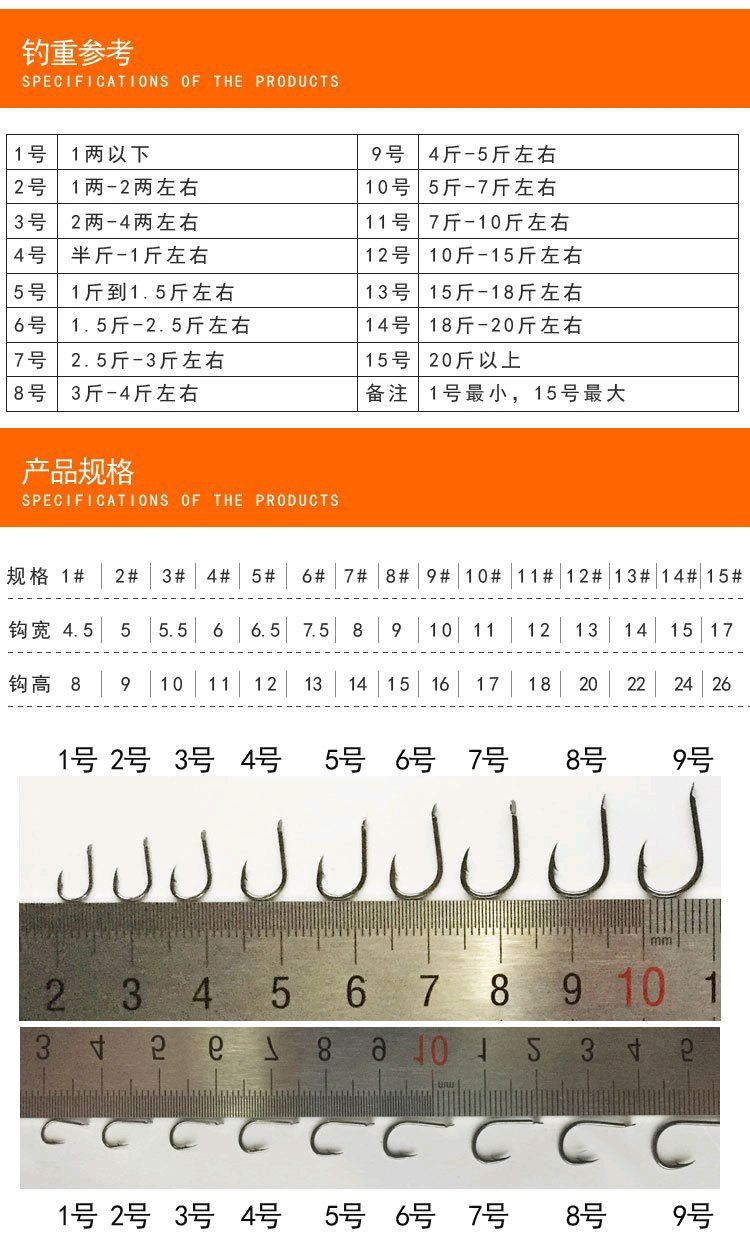 钓重参考
SPECIFICATIONS OF THE PRODUCTS

| 1号 | 1两以下 | 9号 | 4斤-5斤左右 |
|---|---|---|---|
| 2号 | 1两-2两左右 | 10号 | 5斤-7斤左右 |
| 3号 | 2两-4两左右 | 11号 | 7斤-10斤左右 |
| 4号 | 半斤-1斤左右 | 12号 | 10斤-15斤左右 |
| 5号 | 1斤到1.5斤左右 | 13号 | 15斤-18斤左右 |
| 6号 | 1.5斤-2.5斤左右 | 14号 | 18斤-20斤左右 |
| 7号 | 2.5斤-3斤左右 | 15号 | 20斤以上 |
| 8号 | 3斤-4斤左右 | 备注 | 1号最小，15号最大 |

产品规格
SPECIFICATIONS OF THE PRODUCTS

| 规格 | 1# | 2# | 3# | 4# | 5# | 6# | 7# | 8# | 9# | 10# | 11# | 12# | 13# | 14# | 15# |
|---|---|---|---|---|---|---|---|---|---|---|---|---|---|---|---|
| 钩宽 | 4.5 | 5 | 5.5 | 6 | 6.5 | 7.5 | 8 | 9 | 10 | 11 | 12 | 13 | 14 | 15 | 17 |
| 钩高 | 8 | 9 | 10 | 11 | 12 | 13 | 14 | 15 | 16 | 17 | 18 | 20 | 22 | 24 | 26 |

1号 2号 3号 4号 5号 6号 7号 8号 9号

mm
2 3 4 5 6 7 8 9 10 1

3 4 5 6 7 8 9 10 1 2 3 4 5
mm

1号 2号 3号 4号 5号 6号 7号 8号 9号